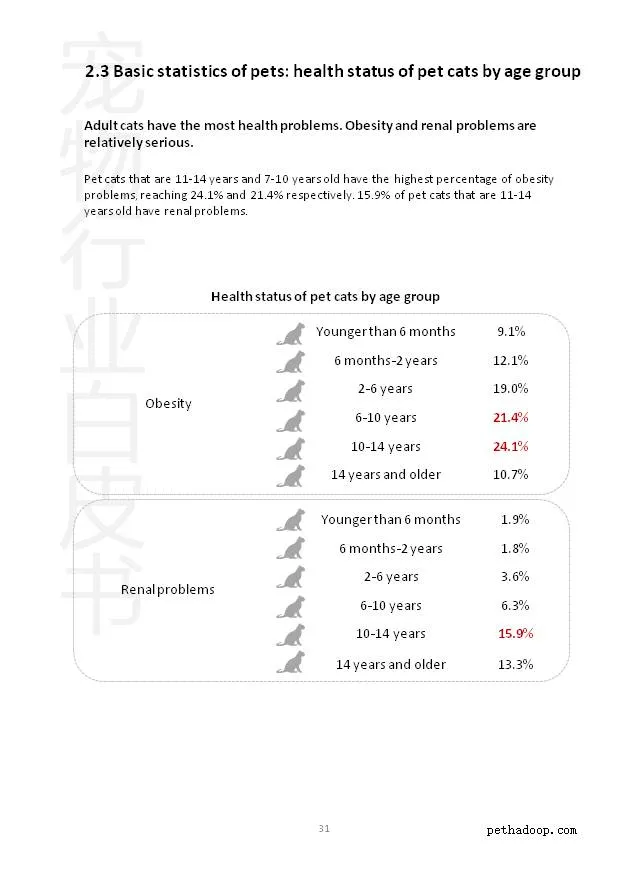 宠物行业白皮书

2.3 Basic statistics of pets: health status of pet cats by age group

Adult cats have the most health problems. Obesity and renal problems are relatively serious.

Pet cats that are 11-14 years and 7-10 years old have the highest percentage of obesity problems, reaching 24.1% and 21.4% respectively. 15.9% of pet cats that are 11-14 years old have renal problems.

Health status of pet cats by age group

| | | |
|---|---|---|
| Obesity | Younger than 6 months | 9.1% |
| | 6 months-2 years | 12.1% |
| | 2-6 years | 19.0% |
| | 6-10 years | 21.4% |
| | 10-14 years | 24.1% |
| | 14 years and older | 10.7% |
| Renal problems | Younger than 6 months | 1.9% |
| | 6 months-2 years | 1.8% |
| | 2-6 years | 3.6% |
| | 6-10 years | 6.3% |
| | 10-14 years | 15.9% |
| | 14 years and older | 13.3% |

31

pethadoop.com